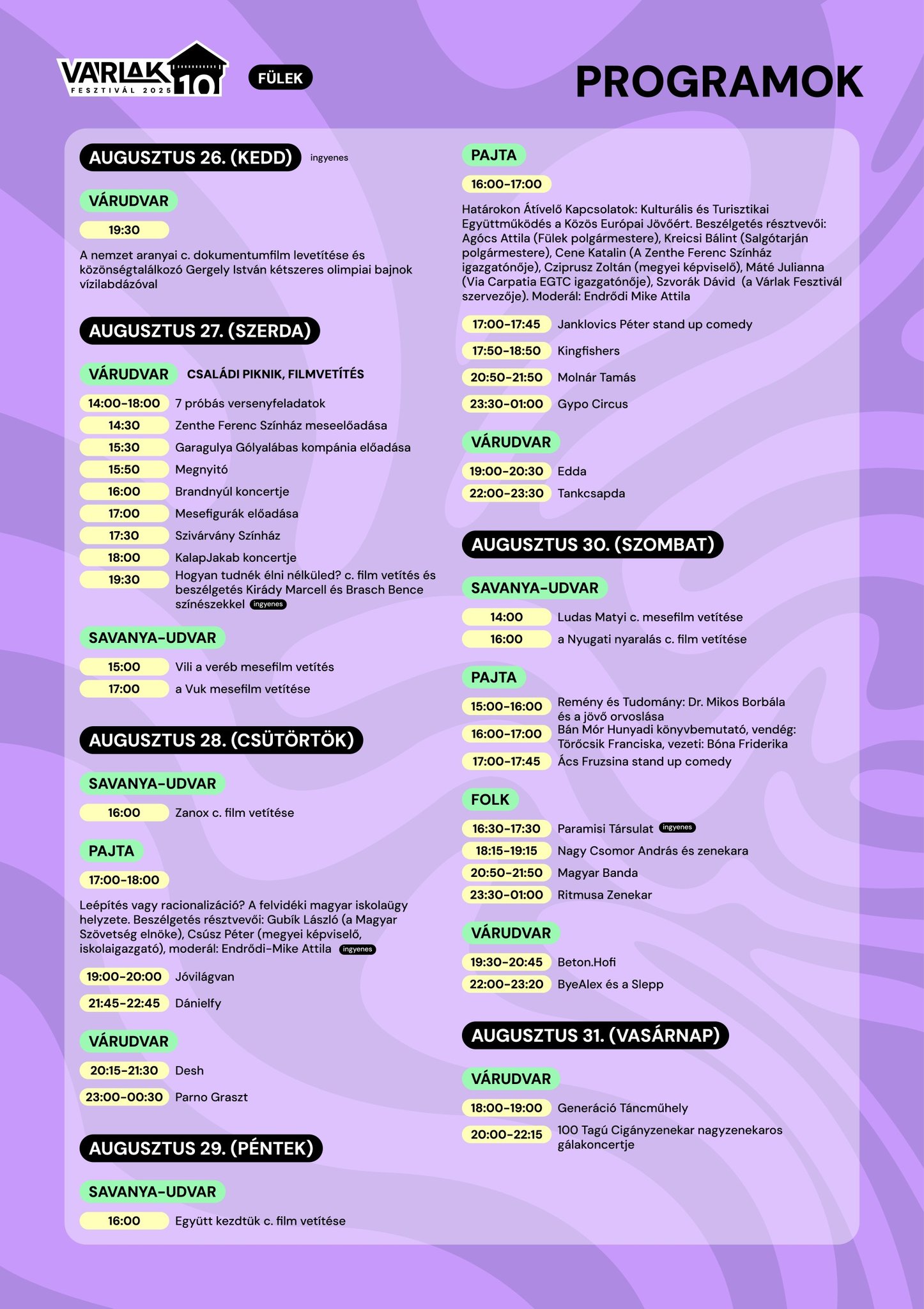 VÁRLAK FESZTIVÁL 2025 10

FÜLEK

PROGRAMOK

AUGUSZTUS 26. (KEDD) ingyenes

VÁRUDVAR

19:30

A nemzet aranyai c. dokumentumfilm levetítése és közönségtalálkozó Gergely István kétszeres olimpiai bajnok vízilabdázóval

AUGUSZTUS 27. (SZERDA)

VÁRUDVAR CSALÁDI PIKNIK, FILMVETÍTÉS

14:00-18:00 7 próbás versenyfeladatok
14:30 Zenthe Ferenc Színház meseelőadása
15:30 Garagulya Gólyalábas kompánia előadása
15:50 Megnyitó
16:00 Brandnyúl koncertje
17:00 Mesefigurák előadása
17:30 Szivárvány Színház
18:00 KalapJakab koncertje
19:30 Hogyan tudnék élni nélküled? c. film vetítés és beszélgetés Kirády Marcell és Brasch Bence színészekkel ingyenes

SAVANYA-UDVAR

15:00 Vili a veréb mesefilm vetítés
17:00 a Vuk mesefilm vetítése

AUGUSZTUS 28. (CSÜTÖRTÖK)

SAVANYA-UDVAR

16:00 Zanox c. film vetítése

PAJTA

17:00-18:00

Leépítés vagy racionalizáció? A felvidéki magyar iskolaügy helyzete. Beszélgetés résztvevői: Gubík László (a Magyar Szövetség elnöke), Csúsz Péter (megyei képviselő, iskolaigazgató), moderál: Endrődi-Mike Attila ingyenes

19:00-20:00 Jóvilágvan
21:45-22:45 Dánielfy

VÁRUDVAR

20:15-21:30 Desh
23:00-00:30 Parno Graszt

AUGUSZTUS 29. (PÉNTEK)

SAVANYA-UDVAR

16:00 Együtt kezdtük c. film vetítése

PAJTA

16:00-17:00

Határokon Átívelő Kapcsolatok: Kulturális és Turisztikai Együttműködés a Közös Európai Jövőért. Beszélgetés résztvevői: Agócs Attila (Fülek polgármestere), Kreicsi Bálint (Salgótarján polgármestere), Cene Katalin (A Zenthe Ferenc Színház igazgatónője), Cziprusz Zoltán (megyei képviselő), Máté Julianna (Via Carpatia EGTC igazgatónője), Szvorák Dávid (a Várlak Fesztivál szervezője). Moderál: Endrődi Mike Attila

17:00-17:45 Janklovics Péter stand up comedy
17:50-18:50 Kingfishers
20:50-21:50 Molnár Tamás
23:30-01:00 Gypo Circus

VÁRUDVAR

19:00-20:30 Edda
22:00-23:30 Tankcsapda

AUGUSZTUS 30. (SZOMBAT)

SAVANYA-UDVAR

14:00 Ludas Matyi c. mesefilm vetítése
16:00 a Nyugati nyaralás c. film vetítése

PAJTA

15:00-16:00 Remény és Tudomány: Dr. Mikos Borbála és a jövő orvoslása
16:00-17:00 Bán Mór Hunyadi könyvbemutató, vendég: Törőcsik Franciska, vezeti: Bóna Friderika
17:00-17:45 Ács Fruzsina stand up comedy

FOLK

16:30-17:30 Paramisi Társulat ingyenes
18:15-19:15 Nagy Csomor András és zenekara
20:50-21:50 Magyar Banda
23:30-01:00 Ritmusa Zenekar

VÁRUDVAR

19:30-20:45 Beton.Hofi
22:00-23:20 ByeAlex és a Slepp

AUGUSZTUS 31. (VASÁRNAP)

VÁRUDVAR

18:00-19:00 Generáció Táncműhely
20:00-22:15 100 Tagú Cigányzenekar nagyzenekaros gálakoncertje